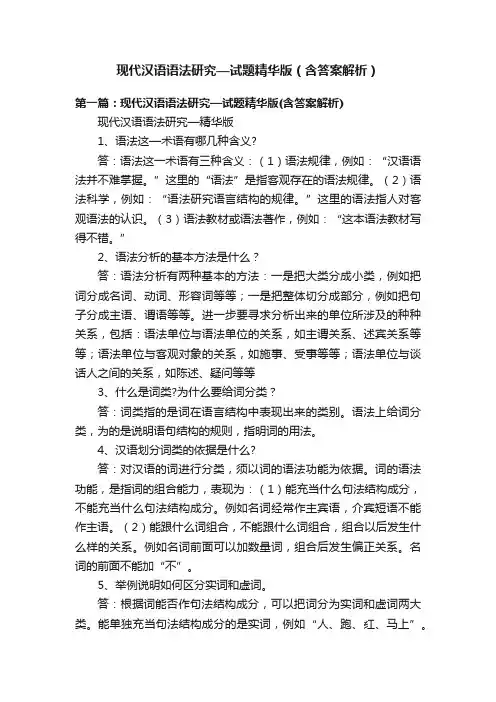 现代汉语语法研究—试题精华版（含答案解析）

第一篇：现代汉语语法研究—试题精华版(含答案解析)

现代汉语语法研究—精华版

1、语法这一术语有哪几种含义?

答：语法这一术语有三种含义：（1）语法规律，例如：“汉语语法并不难掌握。”这里的“语法”是指客观存在的语法规律。（2）语法科学，例如：“语法研究语言结构的规律。”这里的语法指人对客观语法的认识。（3）语法教材或语法著作，例如：“这本语法教材写得不错。”

2、语法分析的基本方法是什么？

答：语法分析有两种基本的方法：一是把大类分成小类，例如把词分成名词、动词、形容词等等；一是把整体切分成部分，例如把句子分成主语、谓语等等。进一步要寻求分析出来的单位所涉及的种种关系，包括：语法单位与语法单位的关系，如主谓关系、述宾关系等等；语法单位与客观对象的关系，如施事、受事等等；语法单位与谈话人之间的关系，如陈述、疑问等等

3、什么是词类?为什么要给词分类？

答：词类指的是词在语言结构中表现出来的类别。语法上给词分类，为的是说明语句结构的规则，指明词的用法。

4、汉语划分词类的依据是什么?

答：对汉语的词进行分类，须以词的语法功能为依据。词的语法功能，是指词的组合能力，表现为：（1）能充当什么句法结构成分，不能充当什么句法结构成分。例如名词经常作主宾语，介宾短语不能作主语。（2）能跟什么词组合，不能跟什么词组合，组合以后发生什么样的关系。例如名词前面可以加数量词，组合后发生偏正关系。名词的前面不能加“不”。

5、举例说明如何区分实词和虚词。

答：根据词能否作句法结构成分，可以把词分为实词和虚词两大类。能单独充当句法结构成分的是实词，例如“人、跑、红、马上”。